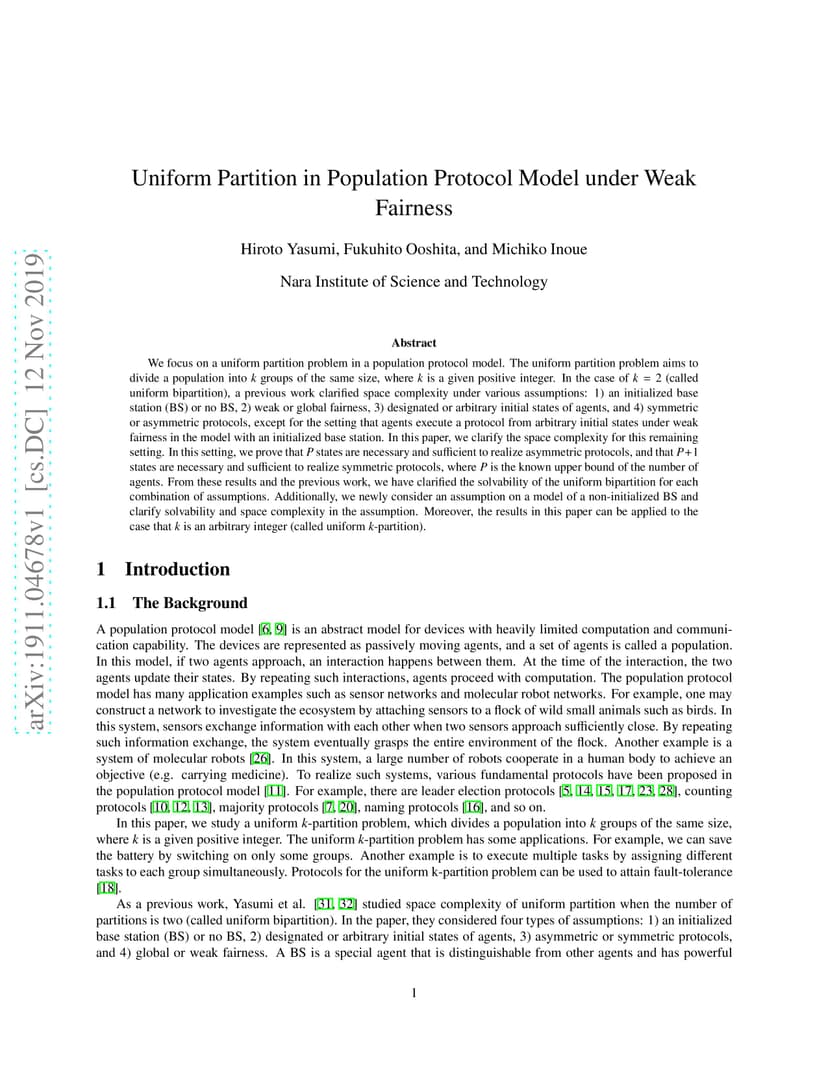 arXiv:1911.04678v1 [cs.DC] 12 Nov 2019

Uniform Partition in Population Protocol Model under Weak Fairness

Hiroto Yasumi, Fukuhito Ooshita, and Michiko Inoue

Nara Institute of Science and Technology

Abstract

We focus on a uniform partition problem in a population protocol model. The uniform partition problem aims to divide a population into $k$ groups of the same size, where $k$ is a given positive integer. In the case of $k = 2$ (called uniform bipartition), a previous work clarified space complexity under various assumptions: 1) an initialized base station (BS) or no BS, 2) weak or global fairness, 3) designated or arbitrary initial states of agents, and 4) symmetric or asymmetric protocols, except for the setting that agents execute a protocol from arbitrary initial states under weak fairness in the model with an initialized base station. In this paper, we clarify the space complexity for this remaining setting. In this setting, we prove that $P$ states are necessary and sufficient to realize asymmetric protocols, and that $P+1$ states are necessary and sufficient to realize symmetric protocols, where $P$ is the known upper bound of the number of agents. From these results and the previous work, we have clarified the solvability of the uniform bipartition for each combination of assumptions. Additionally, we newly consider an assumption on a model of a non-initialized BS and clarify solvability and space complexity in the assumption. Moreover, the results in this paper can be applied to the case that $k$ is an arbitrary integer (called uniform $k$-partition).

1 Introduction

1.1 The Background

A population protocol model [6, 9] is an abstract model for devices with heavily limited computation and communication capability. The devices are represented as passively moving agents, and a set of agents is called a population. In this model, if two agents approach, an interaction happens between them. At the time of the interaction, the two agents update their states. By repeating such interactions, agents proceed with computation. The population protocol model has many application examples such as sensor networks and molecular robot networks. For example, one may construct a network to investigate the ecosystem by attaching sensors to a flock of wild small animals such as birds. In this system, sensors exchange information with each other when two sensors approach sufficiently close. By repeating such information exchange, the system eventually grasps the entire environment of the flock. Another example is a system of molecular robots [26]. In this system, a large number of robots cooperate in a human body to achieve an objective (e.g. carrying medicine). To realize such systems, various fundamental protocols have been proposed in the population protocol model [11]. For example, there are leader election protocols [5, 14, 15, 17, 23, 28], counting protocols [10, 12, 13], majority protocols [7, 20], naming protocols [16], and so on.

In this paper, we study a uniform $k$-partition problem, which divides a population into $k$ groups of the same size, where $k$ is a given positive integer. The uniform $k$-partition problem has some applications. For example, we can save the battery by switching on only some groups. Another example is to execute multiple tasks by assigning different tasks to each group simultaneously. Protocols for the uniform k-partition problem can be used to attain fault-tolerance [18].

As a previous work, Yasumi et al. [31, 32] studied space complexity of uniform partition when the number of partitions is two (called uniform bipartition). In the paper, they considered four types of assumptions: 1) an initialized base station (BS) or no BS, 2) designated or arbitrary initial states of agents, 3) asymmetric or symmetric protocols, and 4) global or weak fairness. A BS is a special agent that is distinguishable from other agents and has powerful

1